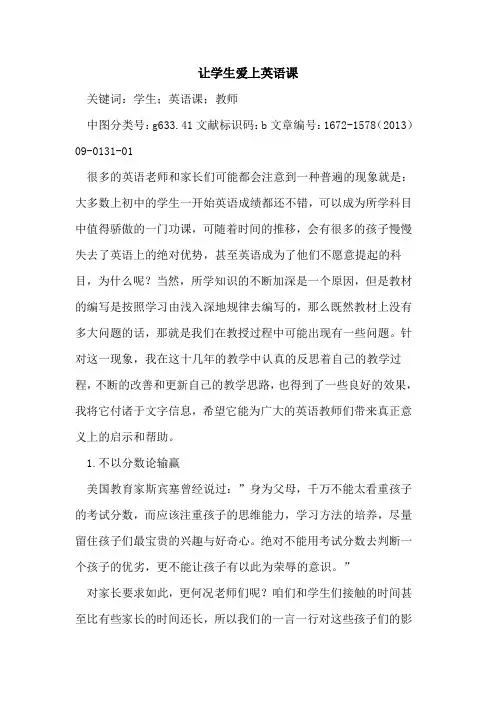 让学生爱上英语课

关键词：学生；英语课；教师

中图分类号：g633.41 文献标识码：b 文章编号：1672-1578（2013）09-0131-01

很多的英语老师和家长们可能都会注意到一种普遍的现象就是：大多数上初中的学生一开始英语成绩都还不错，可以成为所学科目中值得骄傲的一门功课，可随着时间的推移，会有很多的孩子慢慢失去了英语上的绝对优势，甚至英语成为了他们不愿意提起的科目，为什么呢？当然，所学知识的不断加深是一个原因，但是教材的编写是按照学习由浅入深地规律去编写的，那么既然教材上没有多大问题的话，那就是我们在教授过程中可能出现有一些问题。针对这一现象，我在这十几年的教学中认真的反思着自己的教学过程，不断的改善和更新自己的教学思路，也得到了一些良好的效果，我将它付诸于文字信息，希望它能为广大的英语教师们带来真正意义上的启示和帮助。

1.不以分数论输赢

美国教育家斯宾塞曾经说过：”身为父母，千万不能太看重孩子的考试分数，而应该注重孩子的思维能力，学习方法的培养，尽量留住孩子们最宝贵的兴趣与好奇心。绝对不能用考试分数去判断一个孩子的优劣，更不能让孩子有以此为荣辱的意识。”

对家长要求如此，更何况老师们呢？咱们和学生们接触的时间甚至比有些家长的时间还长，所以我们的一言一行对这些孩子们的影